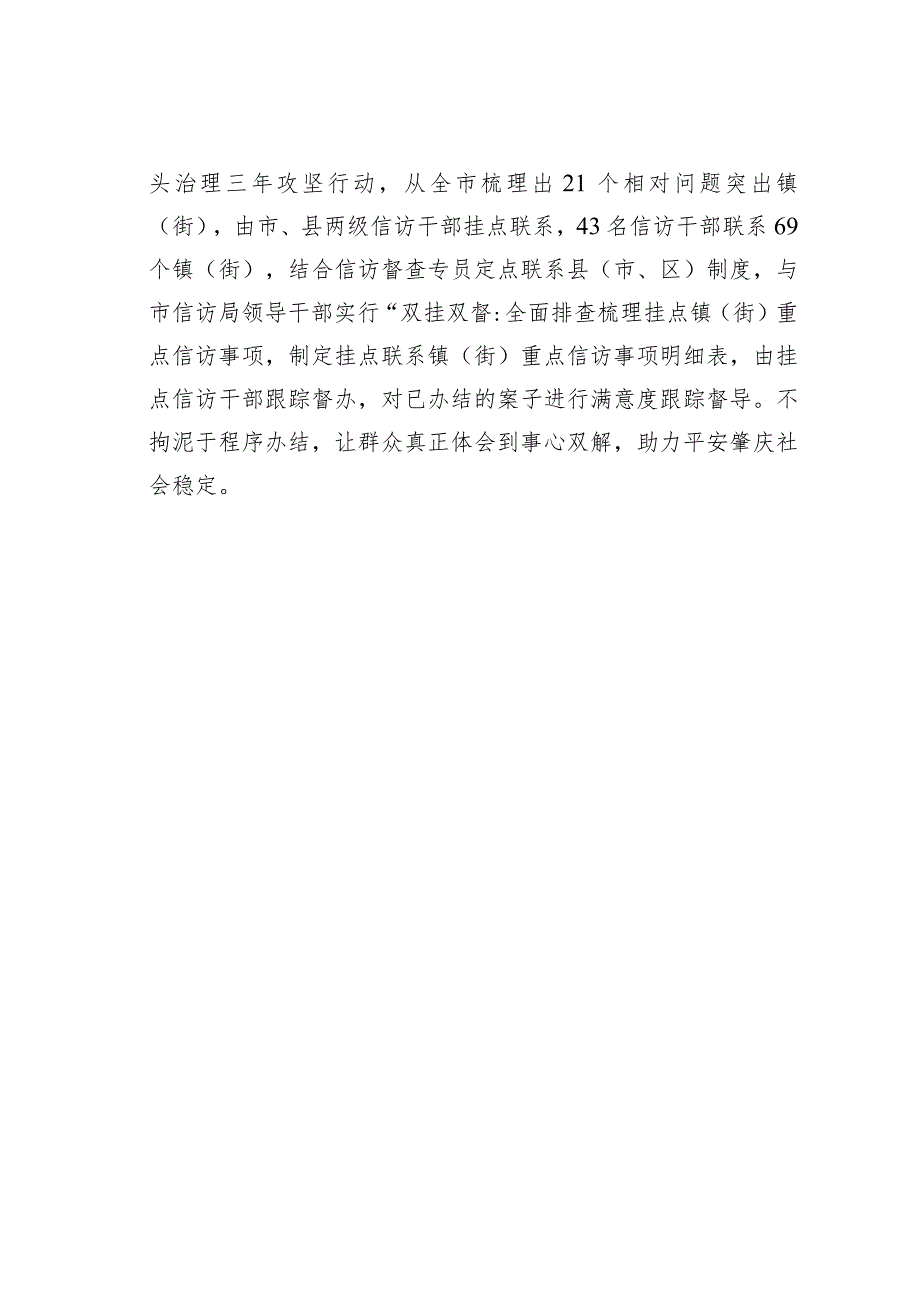 头治理三年攻坚行动，从全市梳理出21个相对问题突出镇（街），由市、县两级信访干部挂点联系，43名信访干部联系69个镇（街），结合信访督查专员定点联系县（市、区）制度，与市信访局领导干部实行“双挂双督:全面排查梳理挂点镇（街）重点信访事项，制定挂点联系镇（街）重点信访事项明细表，由挂点信访干部跟踪督办，对已办结的案子进行满意度跟踪督导。不拘泥于程序办结，让群众真正体会到事心双解，助力平安肇庆社会稳定。